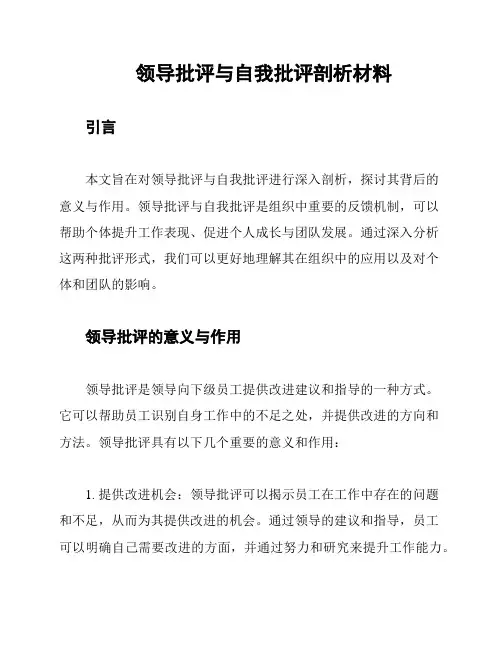 领导批评与自我批评剖析材料

引言

本文旨在对领导批评与自我批评进行深入剖析，探讨其背后的意义与作用。领导批评与自我批评是组织中重要的反馈机制，可以帮助个体提升工作表现、促进个人成长与团队发展。通过深入分析这两种批评形式，我们可以更好地理解其在组织中的应用以及对个体和团队的影响。

领导批评的意义与作用

领导批评是领导向下级员工提供改进建议和指导的一种方式。它可以帮助员工识别自身工作中的不足之处，并提供改进的方向和方法。领导批评具有以下几个重要的意义和作用：

1. 提供改进机会：领导批评可以揭示员工在工作中存在的问题和不足，从而为其提供改进的机会。通过领导的建议和指导，员工可以明确自己需要改进的方面，并通过努力和研究来提升工作能力。